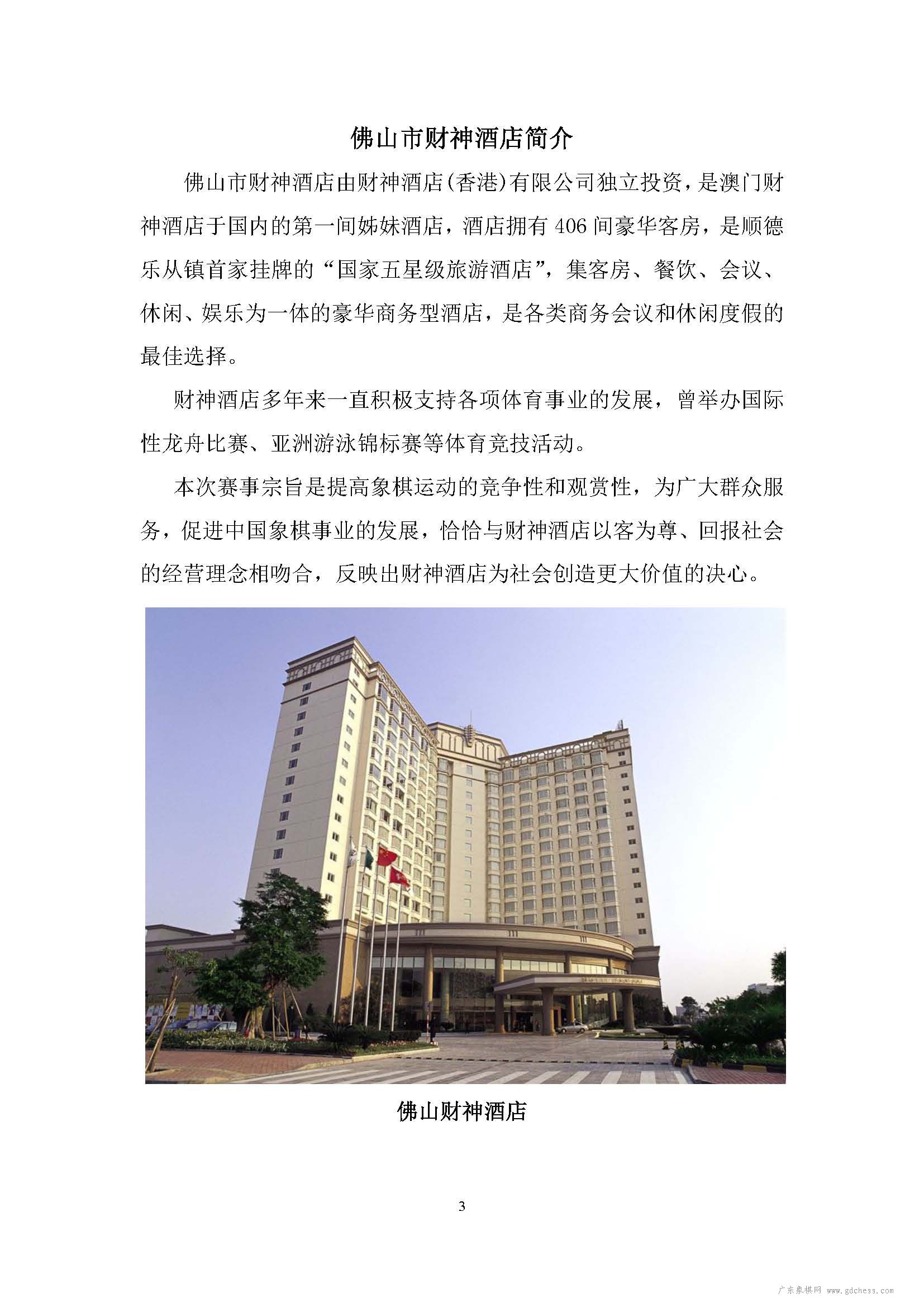 佛山市财神酒店简介

佛山市财神酒店由财神酒店(香港)有限公司独立投资，是澳门财神酒店于国内的第一间姊妹酒店，酒店拥有 406 间豪华客房，是顺德乐从镇首家挂牌的“国家五星级旅游酒店”，集客房、餐饮、会议、休闲、娱乐为一体的豪华商务型酒店，是各类商务会议和休闲度假的最佳选择。

财神酒店多年来一直积极支持各项体育事业的发展，曾举办国际性龙舟比赛、亚洲游泳锦标赛等体育竞技活动。

本次赛事宗旨是提高象棋运动的竞争性和观赏性，为广大群众服务，促进中国象棋事业的发展，恰恰与财神酒店以客为尊、回报社会的经营理念相吻合，反映出财神酒店为社会创造更大价值的决心。

佛山财神酒店

3

广东象棋网 www.gdchess.com